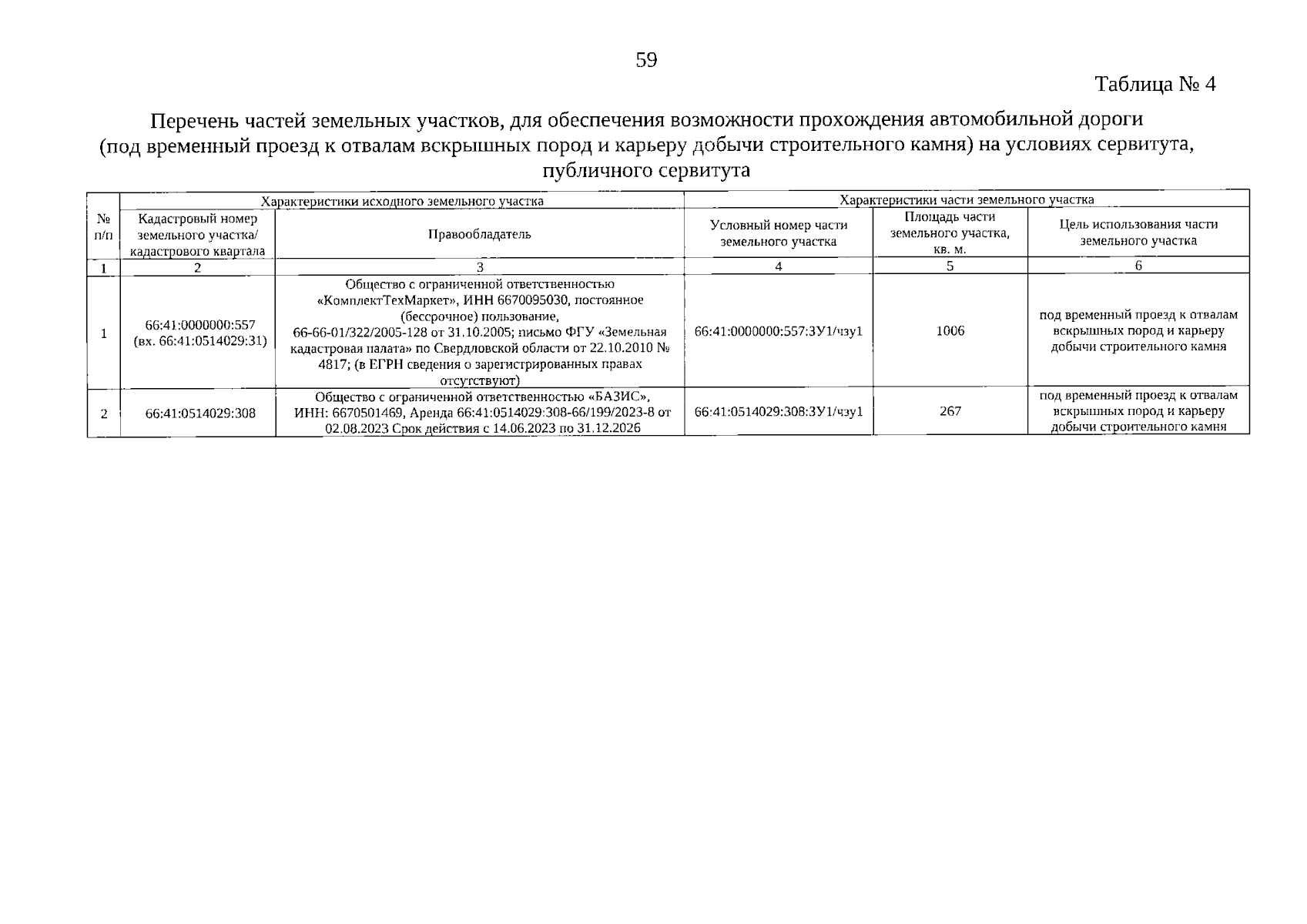 59

Таблица № 4

Перечень частей земельных участков, для обеспечения возможности прохождения автомобильной дороги (под временный проезд к отвалам вскрышных пород и карьеру добычи строительного камня) на условиях сервитута, публичного сервитута

| № п/п | Характеристики исходного земельного участка | | Характеристики части земельного участка | | |
|---|---|---|---|---|---|
| | Кадастровый номер земельного участка/ кадастрового квартала | Правообладатель | Условный номер части земельного участка | Площадь части земельного участка, кв. м. | Цель использования части земельного участка |
| 1 | 2 | 3 | 4 | 5 | 6 |
| 1 | 66:41:0000000:557 (вх. 66:41:0514029:31) | Общество с ограниченной ответственностью «КомплектТехМаркет», ИНН 6670095030, постоянное (бессрочное) пользование, 66-66-01/322/2005-128 от 31.10.2005; письмо ФГУ «Земельная кадастровая палата» по Свердловской области от 22.10.2010 № 4817; (в ЕГРН сведения о зарегистрированных правах отсутствуют) | 66:41:0000000:557:ЗУ1/чзу1 | 1006 | под временный проезд к отвалам вскрышных пород и карьеру добычи строительного камня |
| 2 | 66:41:0514029:308 | Общество с ограниченной ответственностью «БАЗИС», ИНН: 6670501469, Аренда 66:41:0514029:308-66/199/2023-8 от 02.08.2023 Срок действия с 14.06.2023 по 31.12.2026 | 66:41:0514029:308:ЗУ1/чзу1 | 267 | под временный проезд к отвалам вскрышных пород и карьеру добычи строительного камня |